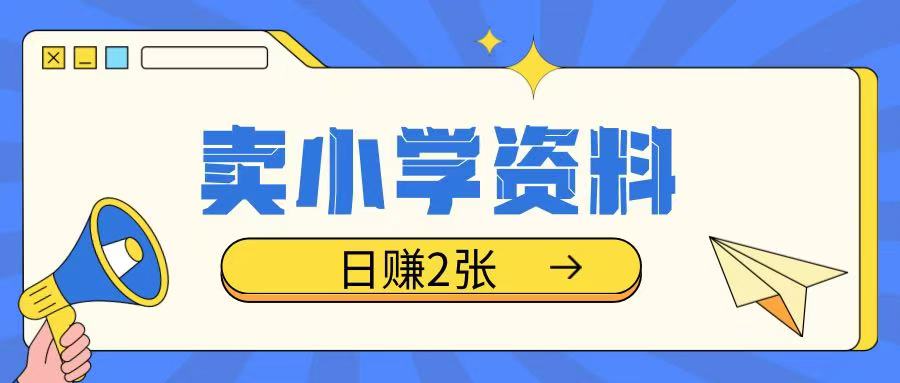 卖小学资料

日赚2张 →